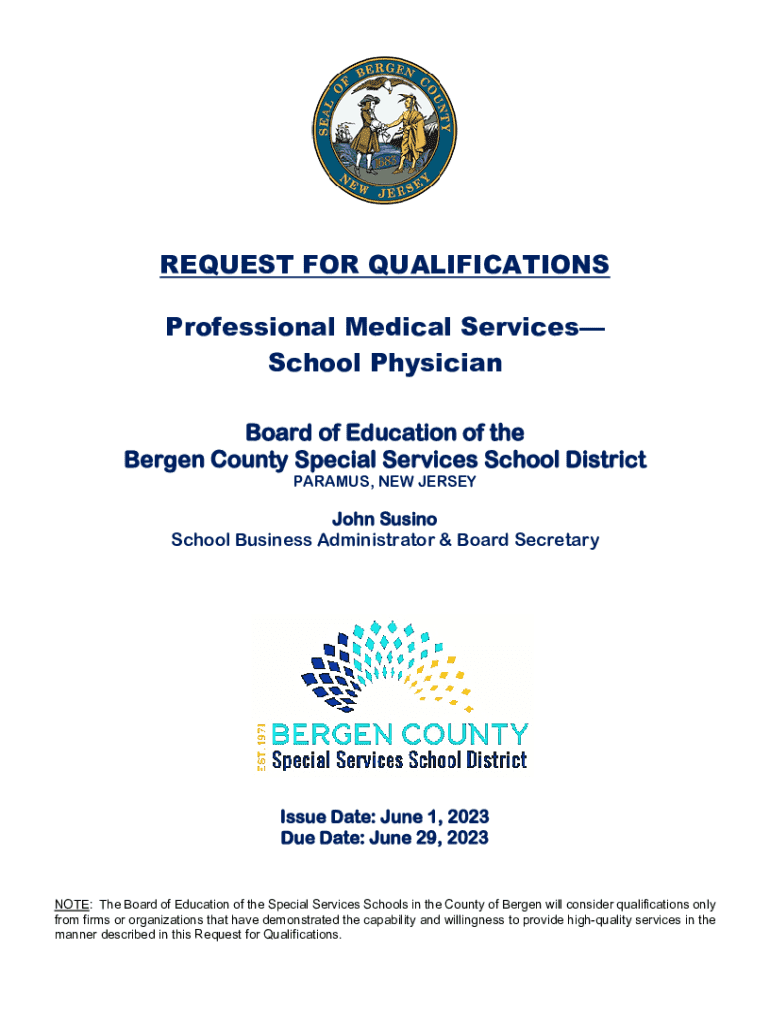 SEAL OF BERGEN COUNTY
1683
NEW JERSEY

REQUEST FOR QUALIFICATIONS

Professional Medical Services—
School Physician

Board of Education of the
Bergen County Special Services School District
PARAMUS, NEW JERSEY

John Susino
School Business Administrator & Board Secretary

EST. 1971
BERGEN COUNTY
Special Services School District

Issue Date: June 1, 2023
Due Date: June 29, 2023

NOTE: The Board of Education of the Special Services Schools in the County of Bergen will consider qualifications only from firms or organizations that have demonstrated the capability and willingness to provide high-quality services in the manner described in this Request for Qualifications.